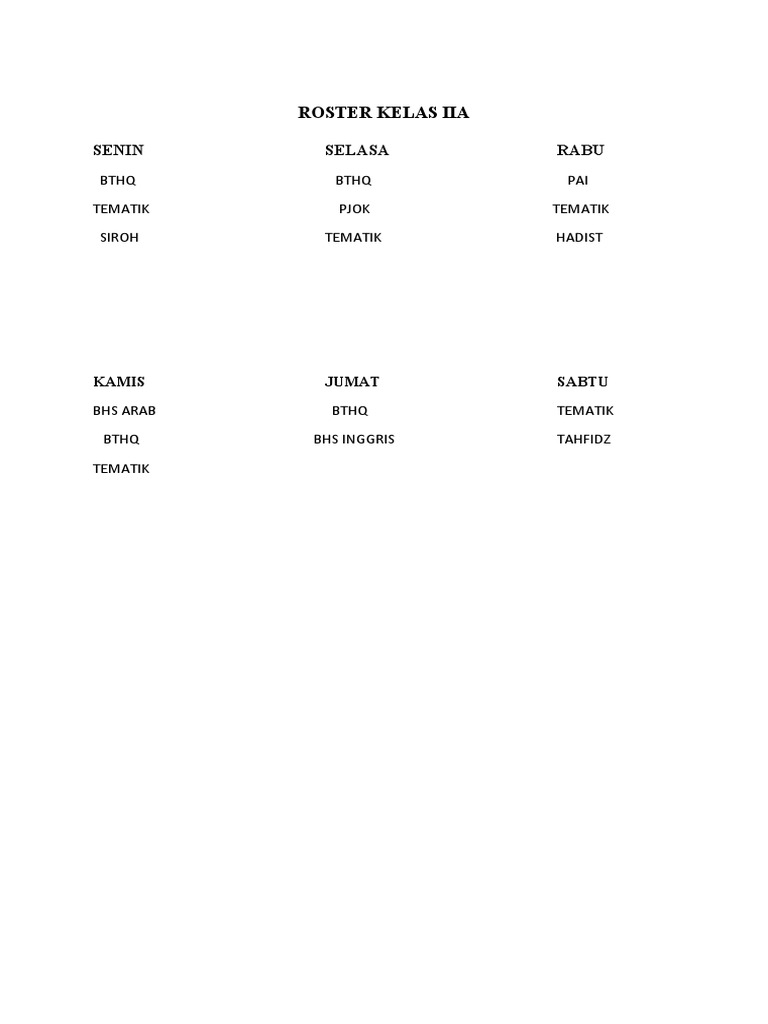 ROSTER KELAS IIA

| SENIN | SELASA | RABU |
|---|---|---|
| BTHQ | BTHQ | PAI |
| TEMATIK | PJOK | TEMATIK |
| SIROH | TEMATIK | HADIST |

| KAMIS | JUMAT | SABTU |
|---|---|---|
| BHS ARAB | BTHQ | TEMATIK |
| BTHQ | BHS INGGRIS | TAHFIDZ |
| TEMATIK | | |